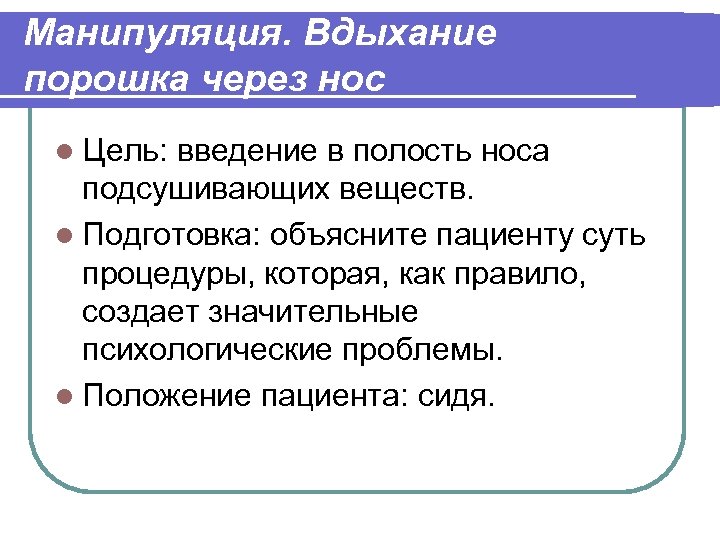 Манипуляция. Вдыхание порошка через нос

Цель: введение в полость носа подсушивающих веществ.

Подготовка: объясните пациенту суть процедуры, которая, как правило, создает значительные психологические проблемы.

Положение пациента: сидя.